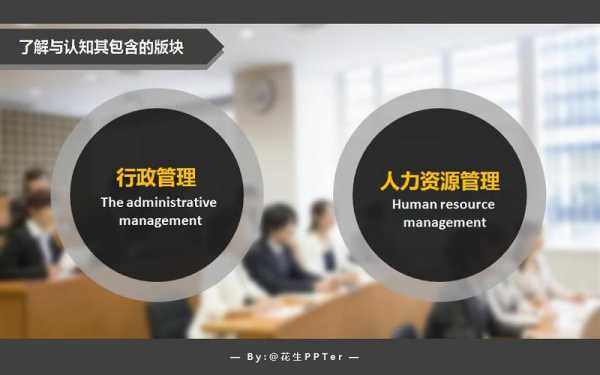 了解与认知其包含的版块

行政管理
The administrative management

人力资源管理
Human resource management

— By:@花生PPTer —